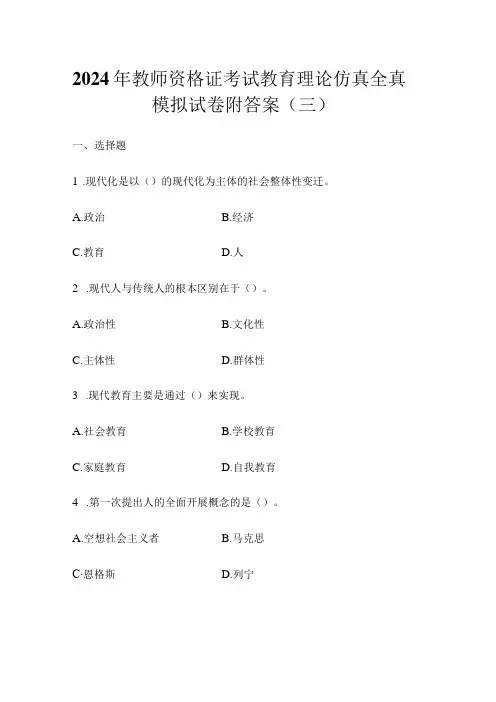 2024年教师资格证考试教育理论仿真全真模拟试卷附答案（三）

一、选择题

1 .现代化是以（）的现代化为主体的社会整体性变迁。

A.政治　　B.经济

C.教育　　D.人

2 .现代人与传统人的根本区别在于（）。

A.政治性　　B.文化性

C.主体性　　D.群体性

3 .现代教育主要是通过（）来实现。

A.社会教育　　B.学校教育

C.家庭教育　　D.自我教育

4 .第一次提出人的全面开展概念的是（）。

A.空想社会主义者　　B.马克思

C·恩格斯　　D.列宁